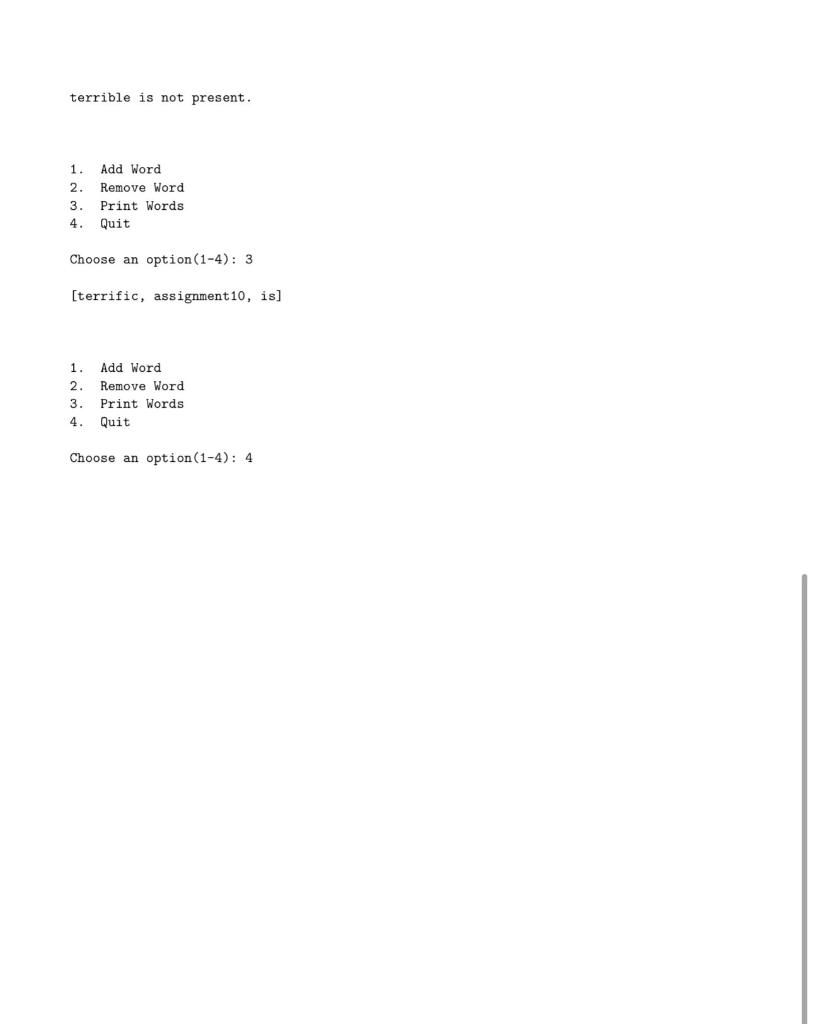 terrible is not present.

1. Add Word
2. Remove Word
3. Print Words
4. Quit

Choose an option(1-4): 3

[terrific, assignment10, is]

1. Add Word
2. Remove Word
3. Print Words
4. Quit

Choose an option(1-4): 4